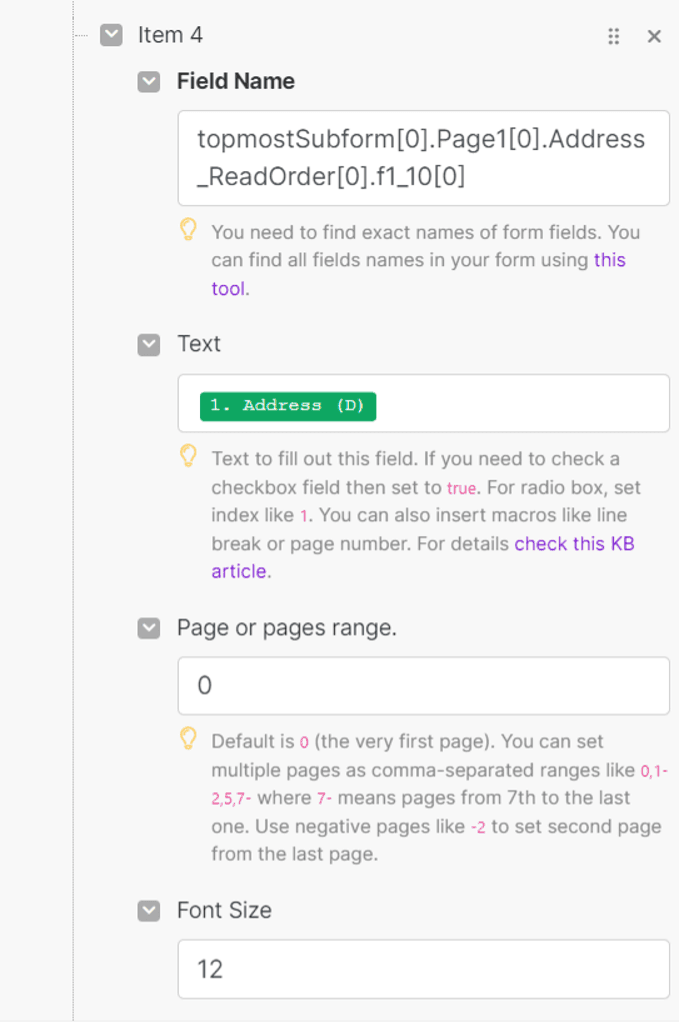 Item 4

Field Name

topmostSubform[0].Page1[0].Address_ReadOrder[0].f1_10[0]

You need to find exact names of form fields. You can find all fields names in your form using this tool.

Text

1. Address (D)

Text to fill out this field. If you need to check a checkbox field then set to true. For radio box, set index like 1. You can also insert macros like line break or page number. For details check this KB article.

Page or pages range.

0

Default is 0 (the very first page). You can set multiple pages as comma-separated ranges like 0,1-2,5,7- where 7- means pages from 7th to the last one. Use negative pages like -2 to set second page from the last page.

Font Size

12